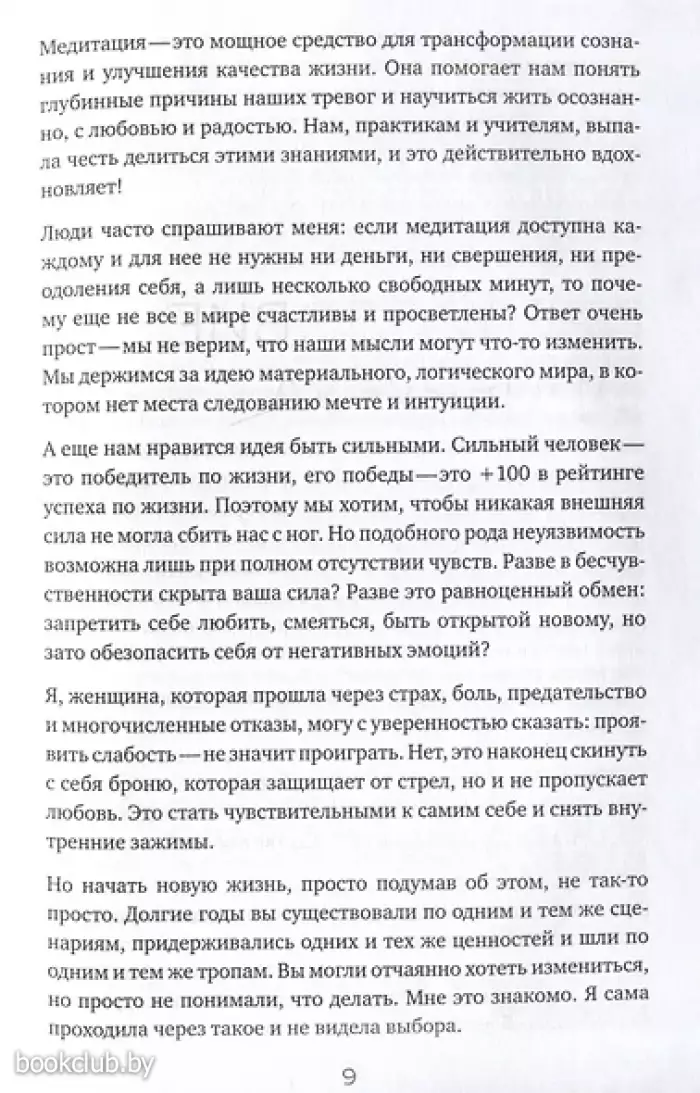 Медитация — это мощное средство для трансформации сознания и улучшения качества жизни. Она помогает нам понять глубинные причины наших тревог и научиться жить осознанно, с любовью и радостью. Нам, практикам и учителям, выпала честь делиться этими знаниями, и это действительно вдохновляет!

Люди часто спрашивают меня: если медитация доступна каждому и для нее не нужны ни деньги, ни свершения, ни преодоления себя, а лишь несколько свободных минут, то почему еще не все в мире счастливы и просветлены? Ответ очень прост — мы не верим, что наши мысли могут что-то изменить. Мы держимся за идею материального, логического мира, в котором нет места следованию мечте и интуиции.

А еще нам нравится идея быть сильными. Сильный человек — это победитель по жизни, его победы — это +100 в рейтинге успеха по жизни. Поэтому мы хотим, чтобы никакая внешняя сила не могла сбить нас с ног. Но подобного рода неуязвимость возможна лишь при полном отсутствии чувств. Разве в бесчувственности скрыта ваша сила? Разве это равноценный обмен: запретить себе любить, смеяться, быть открытой новому, но зато обезопасить себя от негативных эмоций?

Я, женщина, которая прошла через страх, боль, предательство и многочисленные отказы, могу с уверенностью сказать: проявить слабость — не значит проиграть. Нет, это наконец скинуть с себя броню, которая защищает от стрел, но и не пропускает любовь. Это стать чувствительными к самим себе и снять внутренние зажимы.

Но начать новую жизнь, просто подумав об этом, не так-то просто. Долгие годы вы существовали по одним и тем же сценариям, придерживались одних и тех же ценностей и шли по одним и тем же тропам. Вы могли отчаянно хотеть измениться, но просто не понимали, что делать. Мне это знакомо. Я сама проходила через такое и не видела выбора.

bookclub.by

9